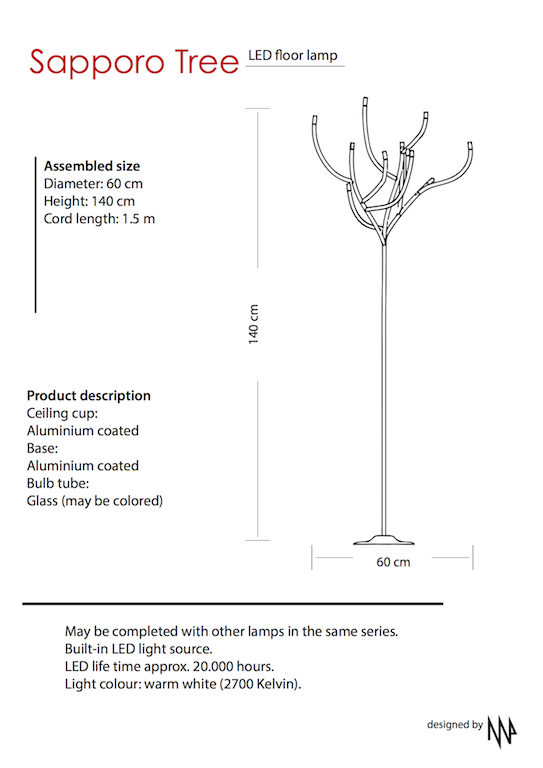 Sapporo Tree LED floor lamp

Assembled size
Diameter: 60 cm
Height: 140 cm
Cord length: 1.5 m

140 cm

Product description
Ceiling cup:
Aluminium coated
Base:
Aluminium coated
Bulb tube:
Glass (may be colored)

60 cm

May be completed with other lamps in the same series.
Built-in LED light source.
LED life time approx. 20.000 hours.
Light colour: warm white (2700 Kelvin).

designed by